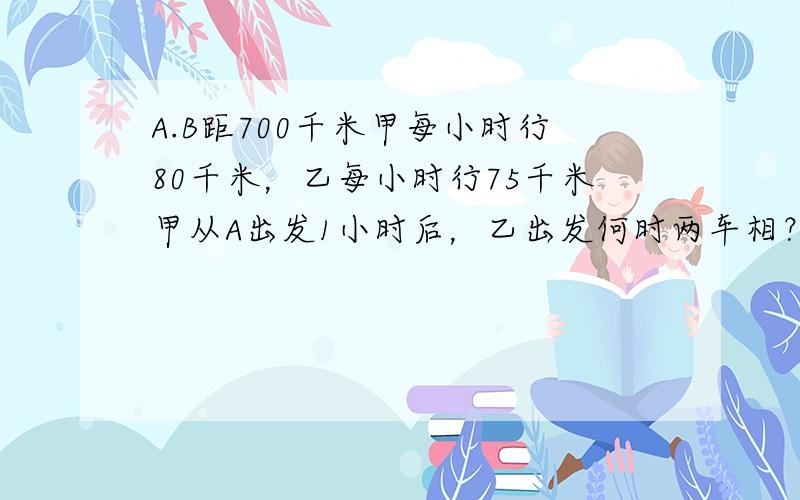 A.B距700千米甲每小时行80千米，乙每小时行75千米甲从A出发1小时后，乙出发何时两车相?